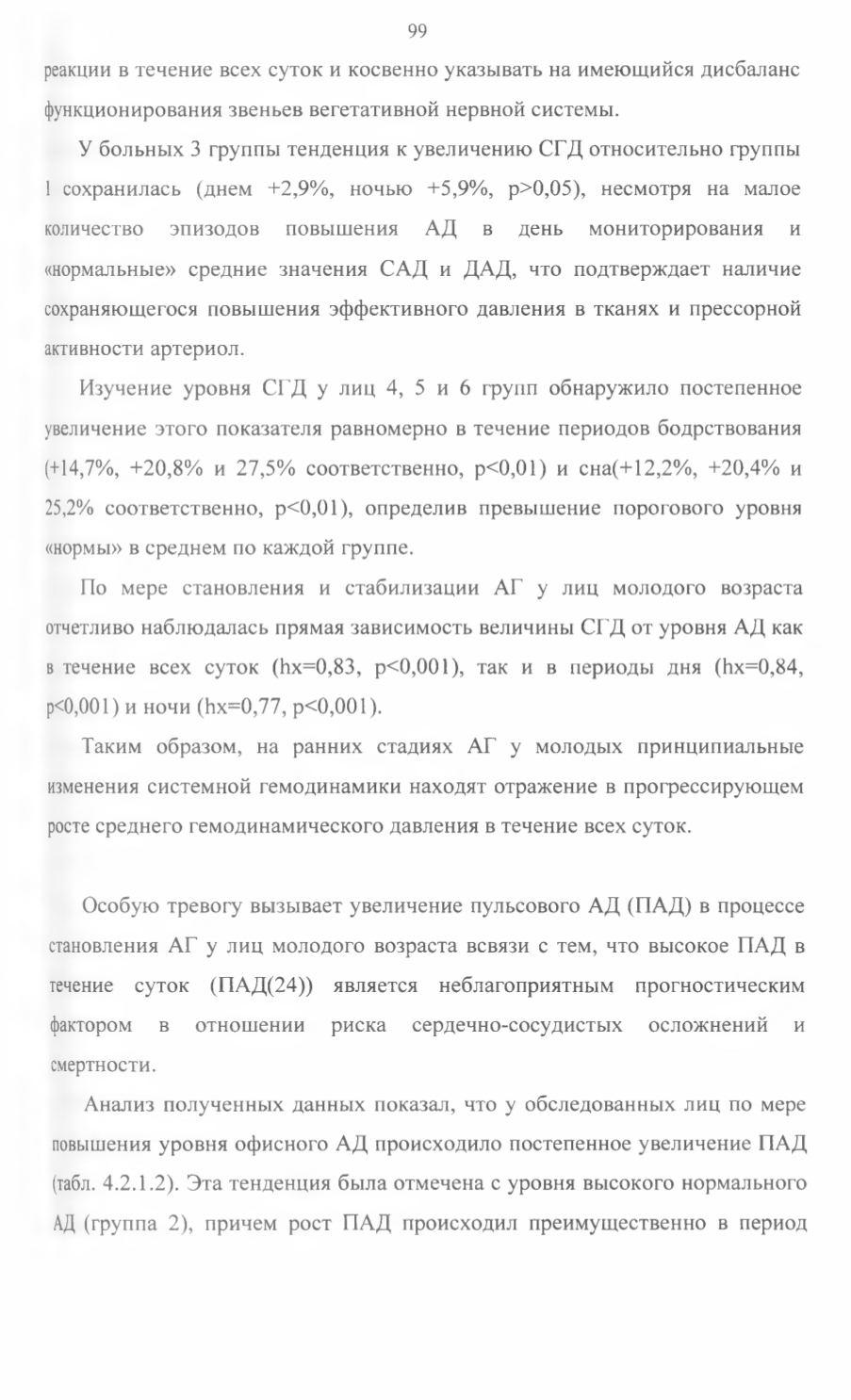 99

реакции в течение всех суток и косвенно указывать на имеющийся дисбаланс функционирования звеньев вегетативной нервной системы.

У больных 3 группы тенденция к увеличению СГД относительно группы 1 сохранилась (днем +2,9%, ночью +5,9%, p>0,05), несмотря на малое количество эпизодов повышения АД в день мониторирования и «нормальные» средние значения САД и ДАД, что подтверждает наличие сохраняющегося повышения эффективного давления в тканях и прессорной активности артериол.

Изучение уровня СГД у лиц 4, 5 и 6 групп обнаружило постепенное увеличение этого показателя равномерно в течение периодов бодрствования (+14,7%, +20,8% и 27,5% соответственно, p<0,01) и сна(+12,2%, +20,4% и 25,2% соответственно, p<0,01), определив превышение порогового уровня «нормы» в среднем по каждой группе.

По мере становления и стабилизации АГ у лиц молодого возраста отчетливо наблюдалась прямая зависимость величины СГД от уровня АД как в течение всех суток (hx=0,83, p<0,001), так и в периоды дня (hx=0,84, p<0,001) и ночи (hx=0,77, p<0,001).

Таким образом, на ранних стадиях АГ у молодых принципиальные изменения системной гемодинамики находят отражение в прогрессирующем росте среднего гемодинамического давления в течение всех суток.

Особую тревогу вызывает увеличение пульсового АД (ПАД) в процессе становления АГ у лиц молодого возраста всвязи с тем, что высокое ПАД в течение суток (ПАД(24)) является неблагоприятным прогностическим фактором в отношении риска сердечно-сосудистых осложнений и смертности.

Анализ полученных данных показал, что у обследованных лиц по мере повышения уровня офисного АД происходило постепенное увеличение ПАД (табл. 4.2.1.2). Эта тенденция была отмечена с уровня высокого нормального АД (группа 2), причем рост ПАД происходил преимущественно в период